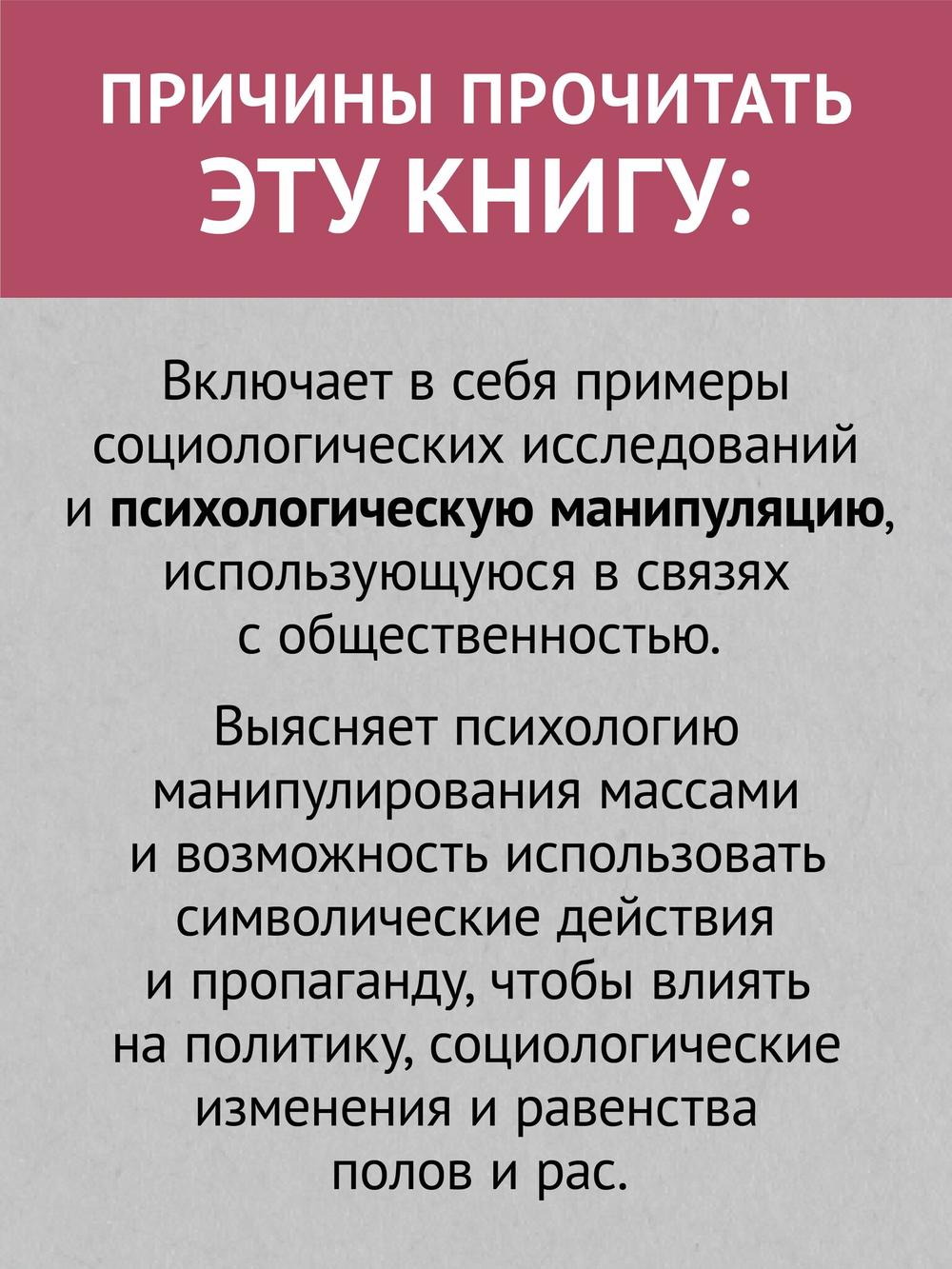 ПРИЧИНЫ ПРОЧИТАТЬ ЭТУ КНИГУ:

Включает в себя примеры социологических исследований и психологическую манипуляцию, использующуюся в связях с общественностью.

Выясняет психологию манипулирования массами и возможность использовать символические действия и пропаганду, чтобы влиять на политику, социологические изменения и равенства полов и рас.